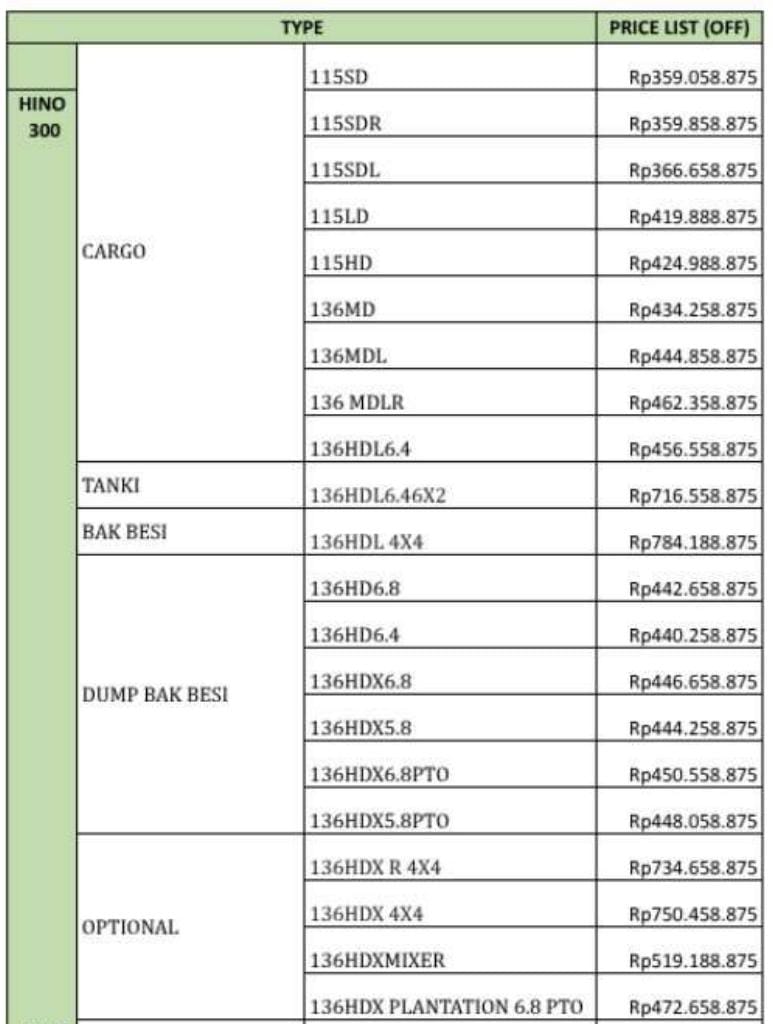 | TYPE | | | PRICE LIST (OFF) |
|---|---|---|---|
| HINO 300 | CARGO | 115SD | Rp359.058.875 |
| | | 115SDR | Rp359.858.875 |
| | | 115SDL | Rp366.658.875 |
| | | 115LD | Rp419.888.875 |
| | | 115HD | Rp424.988.875 |
| | | 136MD | Rp434.258.875 |
| | | 136MDL | Rp444.858.875 |
| | | 136 MDLR | Rp462.358.875 |
| | | 136HDL6.4 | Rp456.558.875 |
| | TANKI | 136HDL6.46X2 | Rp716.558.875 |
| | BAK BESI | 136HDL 4X4 | Rp784.188.875 |
| | DUMP BAK BESI | 136HD6.8 | Rp442.658.875 |
| | | 136HD6.4 | Rp440.258.875 |
| | | 136HDX6.8 | Rp446.658.875 |
| | | 136HDX5.8 | Rp444.258.875 |
| | | 136HDX6.8PTO | Rp450.558.875 |
| | | 136HDX5.8PTO | Rp448.058.875 |
| | OPTIONAL | 136HDX R 4X4 | Rp734.658.875 |
| | | 136HDX 4X4 | Rp750.458.875 |
| | | 136HDXMIXER | Rp519.188.875 |
| | | 136HDX PLANTATION 6.8 PTO | Rp472.658.875 |